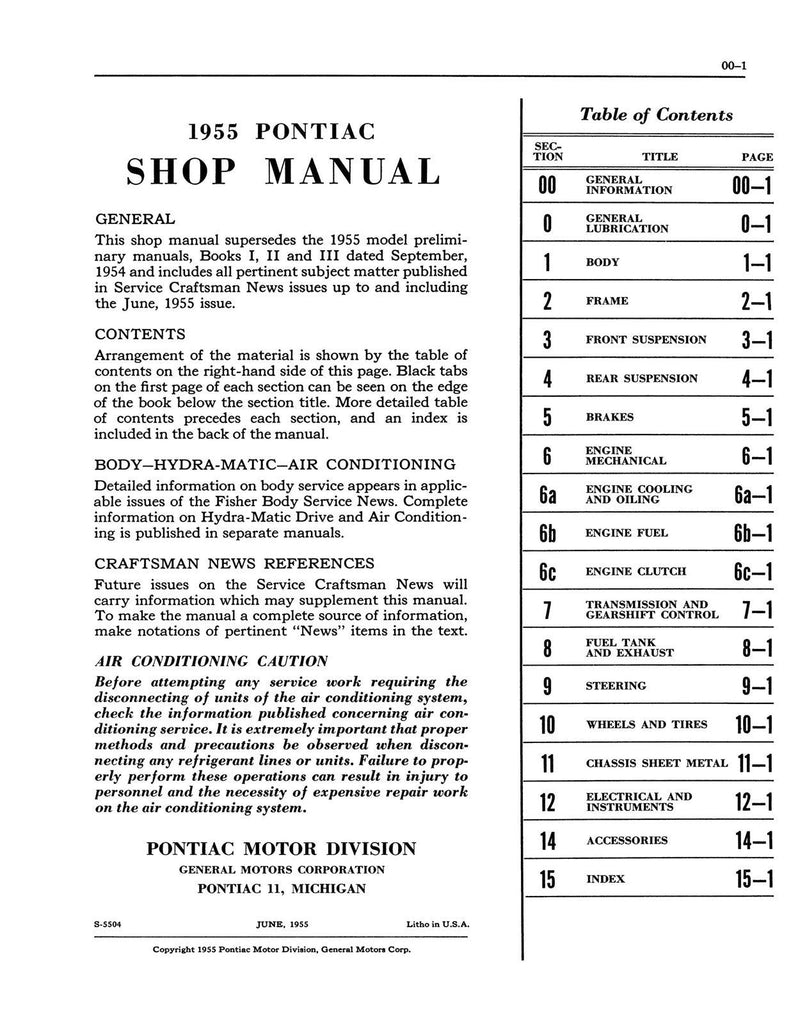 00–1

1955 PONTIAC
SHOP MANUAL

GENERAL
This shop manual supersedes the 1955 model preliminary manuals, Books I, II and III dated September, 1954 and includes all pertinent subject matter published in Service Craftsman News issues up to and including the June, 1955 issue.

CONTENTS
Arrangement of the material is shown by the table of contents on the right-hand side of this page. Black tabs on the first page of each section can be seen on the edge of the book below the section title. More detailed table of contents precedes each section, and an index is included in the back of the manual.

BODY—HYDRA-MATIC—AIR CONDITIONING
Detailed information on body service appears in applicable issues of the Fisher Body Service News. Complete information on Hydra-Matic Drive and Air Conditioning is published in separate manuals.

CRAFTSMAN NEWS REFERENCES
Future issues on the Service Craftsman News will carry information which may supplement this manual. To make the manual a complete source of information, make notations of pertinent "News" items in the text.

AIR CONDITIONING CAUTION
Before attempting any service work requiring the disconnecting of units of the air conditioning system, check the information published concerning air conditioning service. It is extremely important that proper methods and precautions be observed when disconnecting any refrigerant lines or units. Failure to properly perform these operations can result in injury to personnel and the necessity of expensive repair work on the air conditioning system.

PONTIAC MOTOR DIVISION
GENERAL MOTORS CORPORATION
PONTIAC 11, MICHIGAN

S-5504 JUNE, 1955 Litho in U.S.A.

Copyright 1955 Pontiac Motor Division, General Motors Corp.

Table of Contents

| SECTION | TITLE | PAGE |
|---|---|---|
| 00 | GENERAL INFORMATION | 00–1 |
| 0 | GENERAL LUBRICATION | 0–1 |
| 1 | BODY | 1–1 |
| 2 | FRAME | 2–1 |
| 3 | FRONT SUSPENSION | 3–1 |
| 4 | REAR SUSPENSION | 4–1 |
| 5 | BRAKES | 5–1 |
| 6 | ENGINE MECHANICAL | 6–1 |
| 6a | ENGINE COOLING AND OILING | 6a–1 |
| 6b | ENGINE FUEL | 6b–1 |
| 6c | ENGINE CLUTCH | 6c–1 |
| 7 | TRANSMISSION AND GEARSHIFT CONTROL | 7–1 |
| 8 | FUEL TANK AND EXHAUST | 8–1 |
| 9 | STEERING | 9–1 |
| 10 | WHEELS AND TIRES | 10–1 |
| 11 | CHASSIS SHEET METAL | 11–1 |
| 12 | ELECTRICAL AND INSTRUMENTS | 12–1 |
| 14 | ACCESSORIES | 14–1 |
| 15 | INDEX | 15–1 |